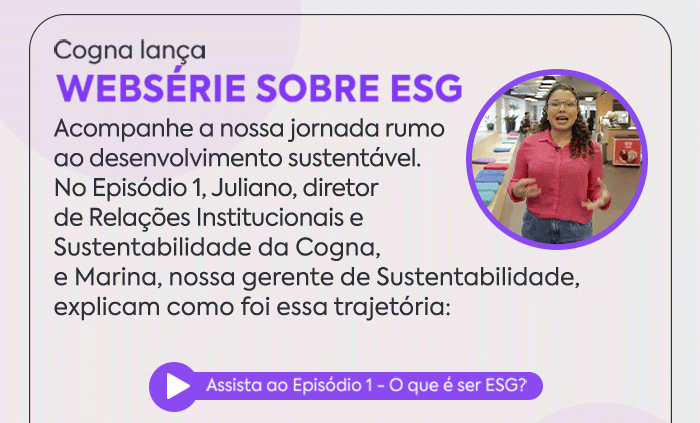 Cogna lança
WEBSÉRIE SOBRE ESG

Acompanhe a nossa jornada rumo ao desenvolvimento sustentável. No Episódio 1, Juliano, diretor de Relações Institucionais e Sustentabilidade da Cogna, e Marina, nossa gerente de Sustentabilidade, explicam como foi essa trajetória:

Assista ao Episódio 1 - O que é ser ESG?